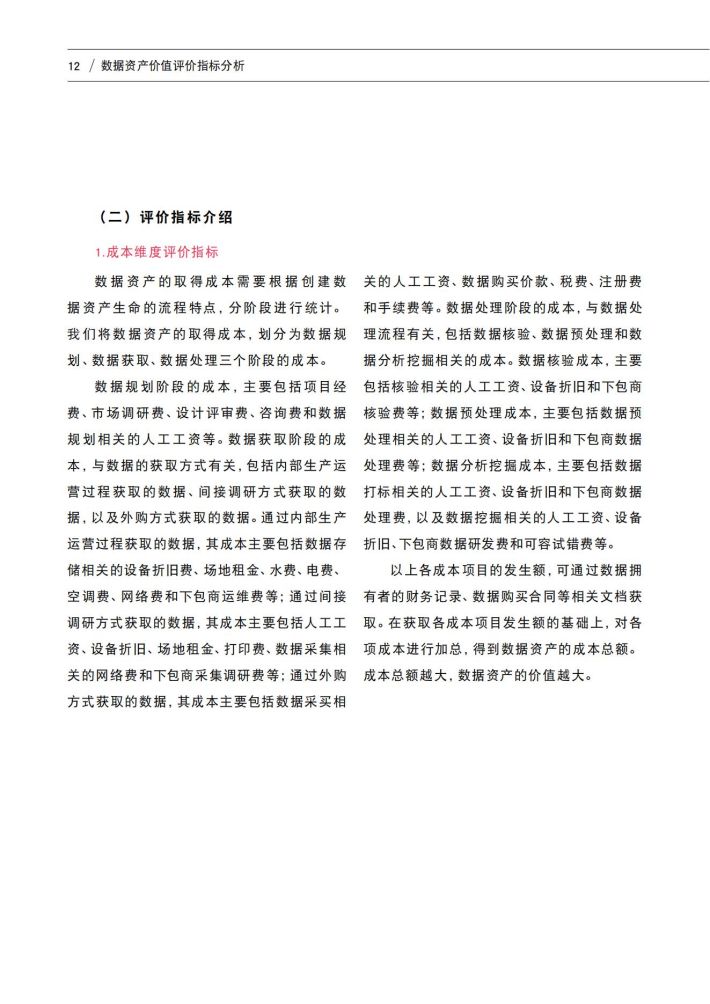 12 / 数据资产价值评价指标分析

（二）评价指标介绍

1.成本维度评价指标

数据资产的取得成本需要根据创建数据资产生命的流程特点，分阶段进行统计。我们将数据资产的取得成本，划分为数据规划、数据获取、数据处理三个阶段的成本。

数据规划阶段的成本，主要包括项目经费、市场调研费、设计评审费、咨询费和数据规划相关的人工工资等。数据获取阶段的成本，与数据的获取方式有关，包括内部生产运营过程获取的数据、间接调研方式获取的数据，以及外购方式获取的数据。通过内部生产运营过程获取的数据，其成本主要包括数据存储相关的设备折旧费、场地租金、水费、电费、空调费、网络费和下包商运维费等；通过间接调研方式获取的数据，其成本主要包括人工工资、设备折旧、场地租金、打印费、数据采集相关的网络费和下包商采集调研费等；通过外购方式获取的数据，其成本主要包括数据采买相关的人工工资、数据购买价款、税费、注册费和手续费等。数据处理阶段的成本，与数据处理流程有关，包括数据核验、数据预处理和数据分析挖掘相关的成本。数据核验成本，主要包括核验相关的人工工资、设备折旧和下包商核验费等；数据预处理成本，主要包括数据预处理相关的人工工资、设备折旧和下包商数据处理费等；数据分析挖掘成本，主要包括数据打标相关的人工工资、设备折旧和下包商数据处理费，以及数据挖掘相关的人工工资、设备折旧、下包商数据研发费和可容试错费等。

以上各成本项目的发生额，可通过数据拥有者的财务记录、数据购买合同等相关文档获取。在获取各成本项目发生额的基础上，对各项成本进行加总，得到数据资产的成本总额。成本总额越大，数据资产的价值越大。